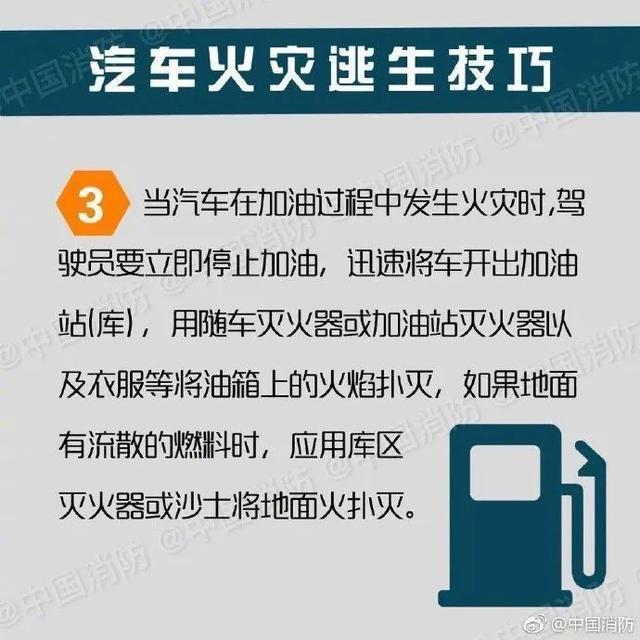 汽车火灾逃生技巧

3 当汽车在加油过程中发生火灾时，驾驶员要立即停止加油，迅速将车开出加油站(库)，用随车灭火器或加油站灭火器以及衣服等将油箱上的火焰扑灭，如果地面有流散的燃料时，应用库区灭火器或沙土将地面火扑灭。

@中国消防